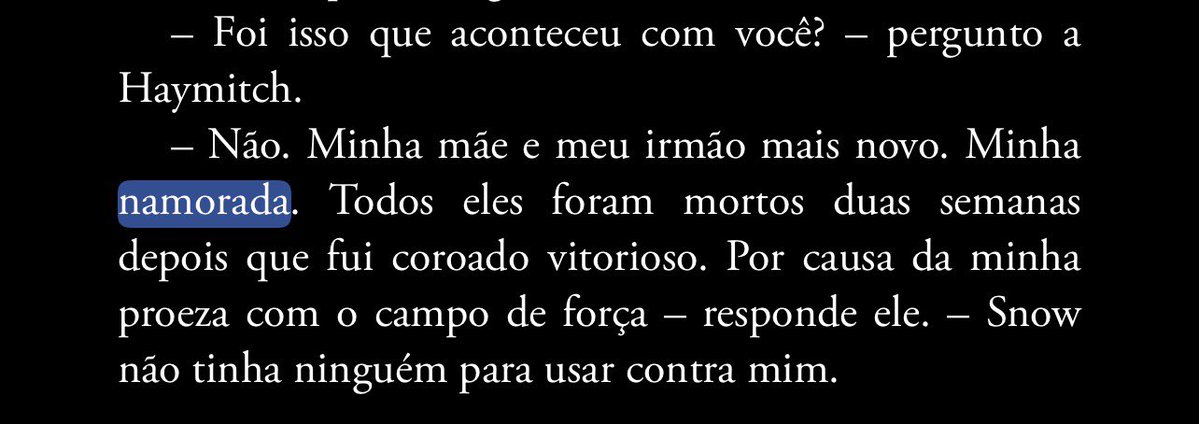 – Foi isso que aconteceu com você? – pergunto a Haymitch.

– Não. Minha mãe e meu irmão mais novo. Minha namorada. Todos eles foram mortos duas semanas depois que fui coroado vitorioso. Por causa da minha proeza com o campo de força – responde ele. – Snow não tinha ninguém para usar contra mim.